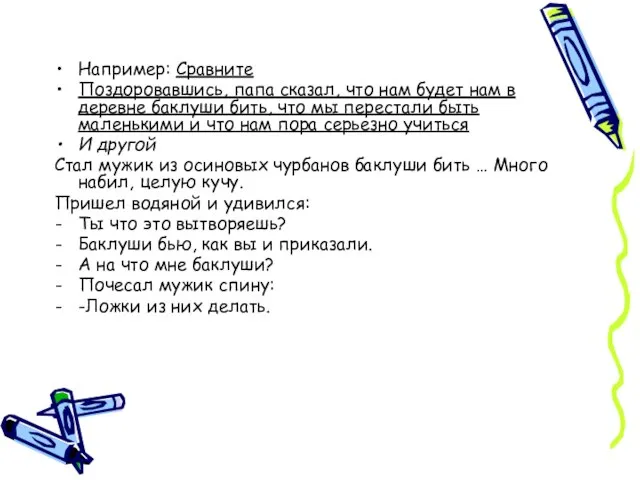 • Например: Сравните
• Поздоровавшись, папа сказал, что нам будет нам в деревне баклуши бить, что мы перестали быть маленькими и что нам пора серьезно учиться
• И другой
Стал мужик из осиновых чурбанов баклуши бить … Много набил, целую кучу.
Пришел водяной и удивился:
- Ты что это вытворяешь?
- Баклуши бью, как вы и приказали.
- А на что мне баклуши?
- Почесал мужик спину:
- -Ложки из них делать.